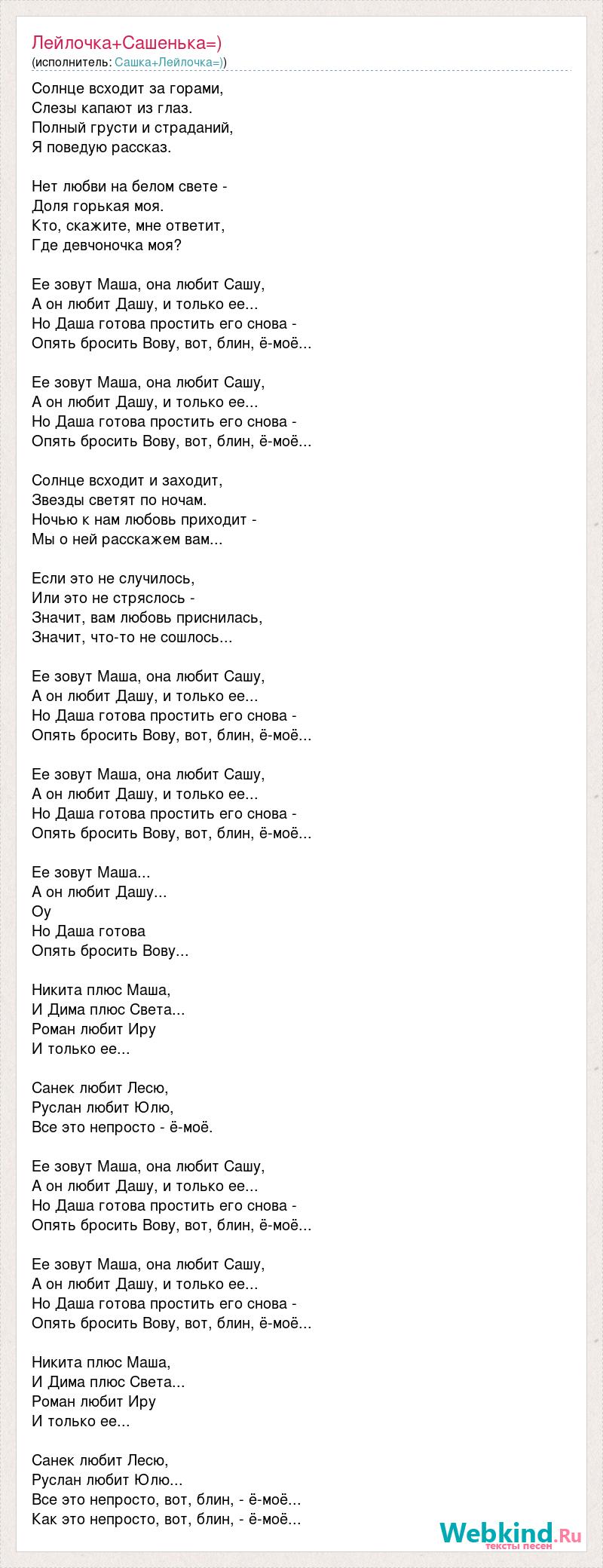 Лейлочка+Сашенька=)
(исполнитель: Сашка+Лейлочка=))

Солнце всходит за горами,
Слезы капают из глаз.
Полный грусти и страданий,
Я поведую рассказ.

Нет любви на белом свете -
Доля горькая моя.
Кто, скажите, мне ответит,
Где девчоночка моя?

Ее зовут Маша, она любит Сашу,
А он любит Дашу, и только ее...
Но Даша готова простить его снова -
Опять бросить Вову, вот, блин, ё-моё...

Ее зовут Маша, она любит Сашу,
А он любит Дашу, и только ее...
Но Даша готова простить его снова -
Опять бросить Вову, вот, блин, ё-моё...

Солнце всходит и заходит,
Звезды светят по ночам.
Ночью к нам любовь приходит -
Мы о ней расскажем вам...

Если это не случилось,
Или это не стряслось -
Значит, вам любовь приснилась,
Значит, что-то не сошлось...

Ее зовут Маша, она любит Сашу,
А он любит Дашу, и только ее...
Но Даша готова простить его снова -
Опять бросить Вову, вот, блин, ё-моё...

Ее зовут Маша, она любит Сашу,
А он любит Дашу, и только ее...
Но Даша готова простить его снова -
Опять бросить Вову, вот, блин, ё-моё...

Ее зовут Маша...
А он любит Дашу...
Оу
Но Даша готова
Опять бросить Вову...

Никита плюс Маша,
И Дима плюс Света...
Роман любит Иру
И только ее...

Санек любит Лесю,
Руслан любит Юлю,
Все это непросто - ё-моё.

Ее зовут Маша, она любит Сашу,
А он любит Дашу, и только ее...
Но Даша готова простить его снова -
Опять бросить Вову, вот, блин, ё-моё...

Ее зовут Маша, она любит Сашу,
А он любит Дашу, и только ее...
Но Даша готова простить его снова -
Опять бросить Вову, вот, блин, ё-моё...

Никита плюс Маша,
И Дима плюс Света...
Роман любит Иру
И только ее...

Санек любит Лесю,
Руслан любит Юлю...
Все это непросто, вот, блин, - ё-моё...
Как это непросто, вот, блин, - ё-моё...

Webkind.Ru
тексты песен